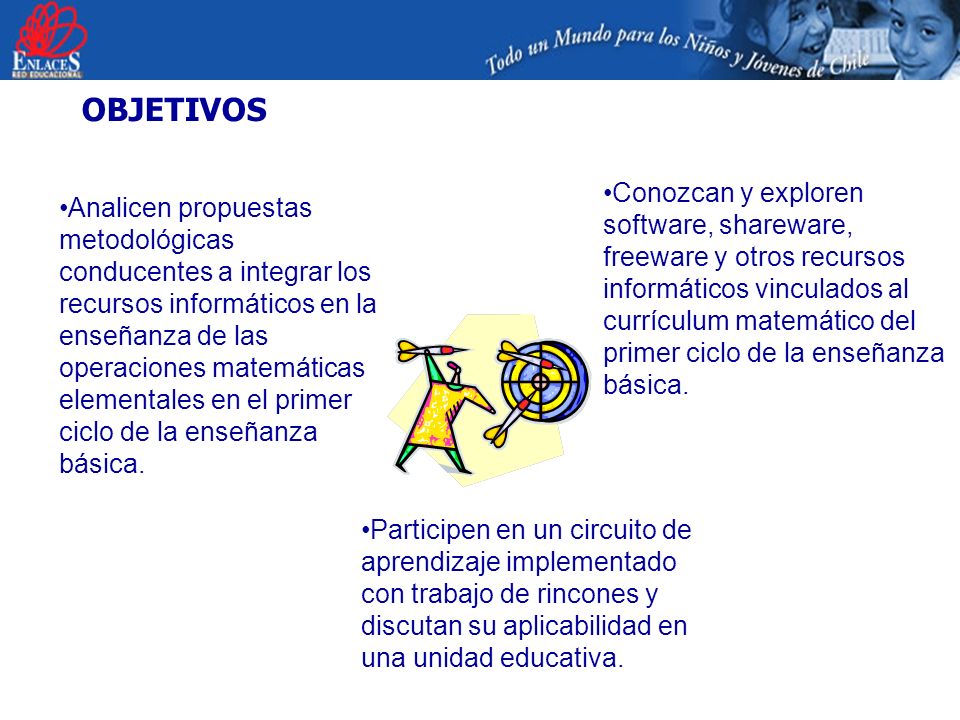 ENLACES
RED EDUCACIONAL

Todo un Mundo para los Niños y Jóvenes de Chile

OBJETIVOS

•Analicen propuestas metodológicas conducentes a integrar los recursos informáticos en la enseñanza de las operaciones matemáticas elementales en el primer ciclo de la enseñanza básica.

•Conozcan y exploren software, shareware, freeware y otros recursos informáticos vinculados al currículum matemático del primer ciclo de la enseñanza básica.

•Participen en un circuito de aprendizaje implementado con trabajo de rincones y discutan su aplicabilidad en una unidad educativa.